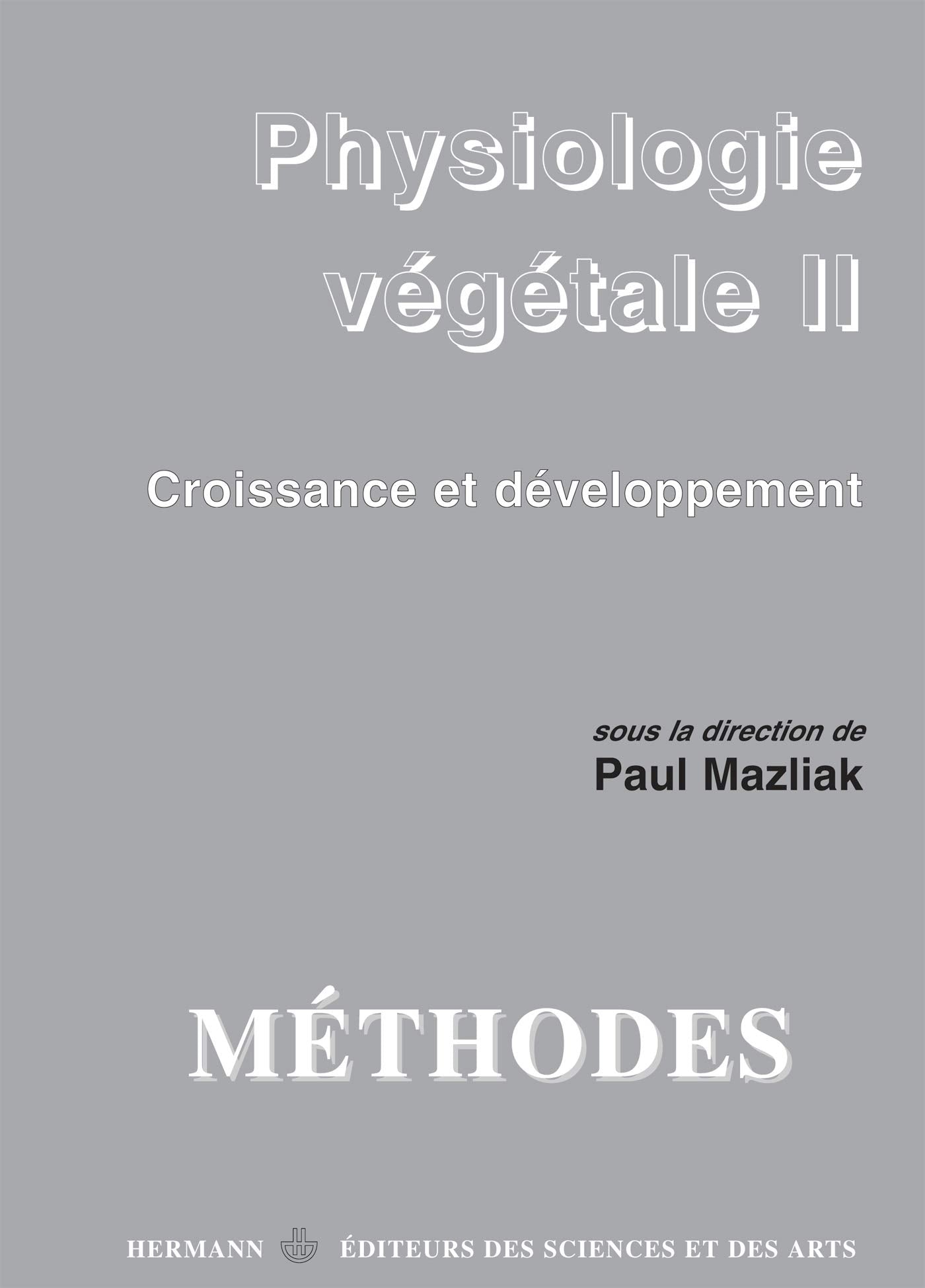 Physiologie végétale II

Croissance et développement

sous la direction de
Paul Mazliak

MÉTHODES

HERMANN ÉDITEURS DES SCIENCES ET DES ARTS